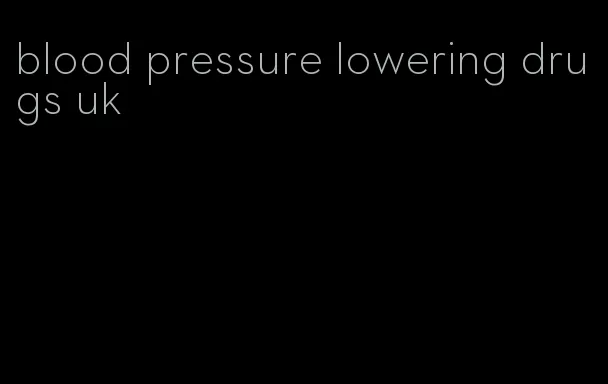 blood pressure lowering drugs uk